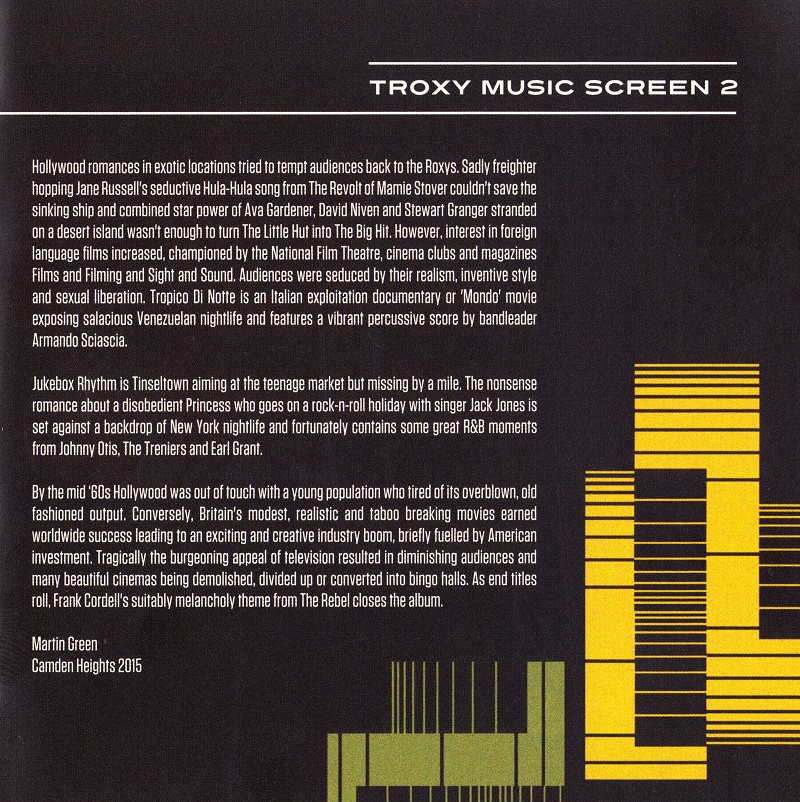 TROXY MUSIC SCREEN 2

Hollywood romances in exotic locations tried to tempt audiences back to the Roxys. Sadly freighter hopping Jane Russell's seductive Hula-Hula song from The Revolt of Mamie Stover couldn't save the sinking ship and combined star power of Ava Gardener, David Niven and Stewart Granger stranded on a desert island wasn't enough to turn The Little Hut into The Big Hit. However, interest in foreign language films increased, championed by the National Film Theatre, cinema clubs and magazines Films and Filming and Sight and Sound. Audiences were seduced by their realism, inventive style and sexual liberation. Tropico Di Notte is an Italian exploitation documentary or 'Mondo' movie exposing salacious Venezuelan nightlife and features a vibrant percussive score by bandleader Armando Sciascia.

Jukebox Rhythm is Tinseltown aiming at the teenage market but missing by a mile. The nonsense romance about a disobedient Princess who goes on a rock-n-roll holiday with singer Jack Jones is set against a backdrop of New York nightlife and fortunately contains some great R&B moments from Johnny Otis, The Treniers and Earl Grant.

By the mid '60s Hollywood was out of touch with a young population who tired of its overblown, old fashioned output. Conversely, Britain's modest, realistic and taboo breaking movies earned worldwide success leading to an exciting and creative industry boom, briefly fuelled by American investment. Tragically the burgeoning appeal of television resulted in diminishing audiences and many beautiful cinemas being demolished, divided up or converted into bingo halls. As end titles roll, Frank Cordell's suitably melancholy theme from The Rebel closes the album.

Martin Green
Camden Heights 2015